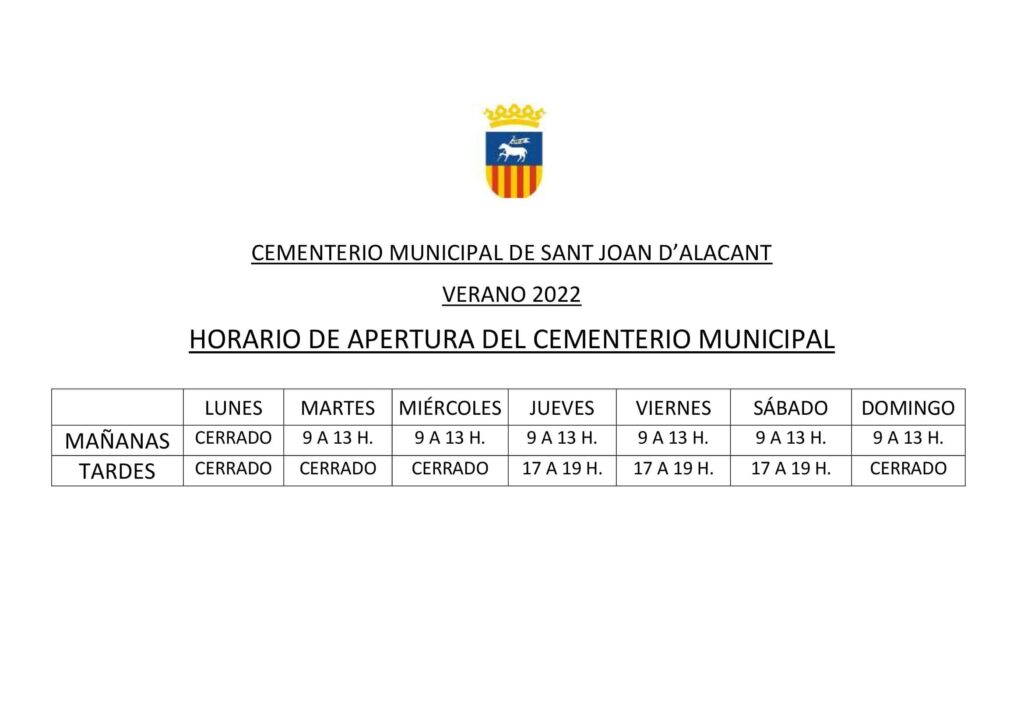 CEMENTERIO MUNICIPAL DE SANT JOAN D'ALACANT

VERANO 2022

HORARIO DE APERTURA DEL CEMENTERIO MUNICIPAL

| | LUNES | MARTES | MIÉRCOLES | JUEVES | VIERNES | SÁBADO | DOMINGO |
|---|---|---|---|---|---|---|---|
| MAÑANAS | CERRADO | 9 A 13 H. | 9 A 13 H. | 9 A 13 H. | 9 A 13 H. | 9 A 13 H. | 9 A 13 H. |
| TARDES | CERRADO | CERRADO | CERRADO | 17 A 19 H. | 17 A 19 H. | 17 A 19 H. | CERRADO |